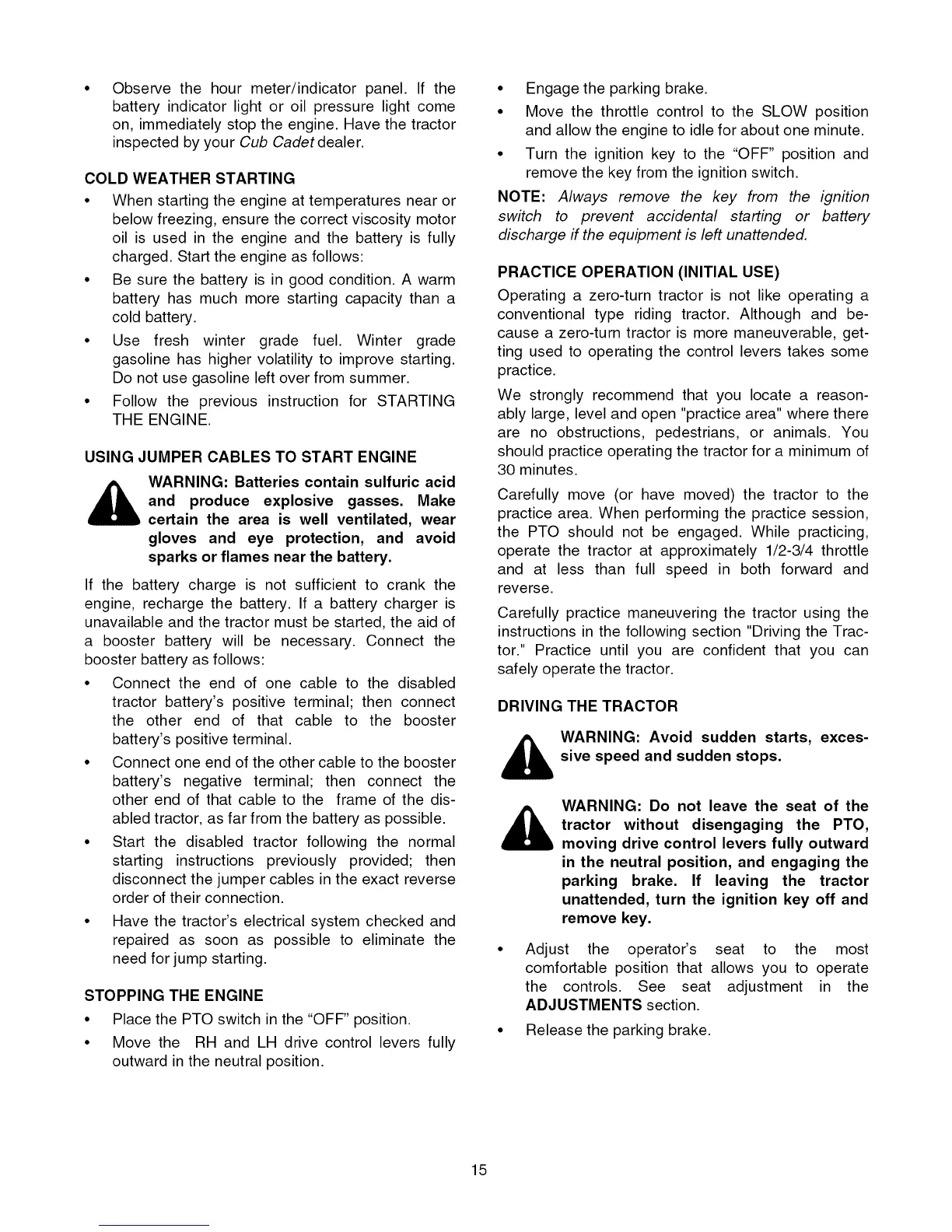 • Observe the hour meter/indicator panel. If the battery indicator light or oil pressure light come on, immediately stop the engine. Have the tractor inspected by your Cub Cadet dealer.

COLD WEATHER STARTING

• When starting the engine at temperatures near or below freezing, ensure the correct viscosity motor oil is used in the engine and the battery is fully charged. Start the engine as follows:

• Be sure the battery is in good condition. A warm battery has much more starting capacity than a cold battery.

• Use fresh winter grade fuel. Winter grade gasoline has higher volatility to improve starting. Do not use gasoline left over from summer.

• Follow the previous instruction for STARTING THE ENGINE.

USING JUMPER CABLES TO START ENGINE

WARNING: Batteries contain sulfuric acid and produce explosive gasses. Make certain the area is well ventilated, wear gloves and eye protection, and avoid sparks or flames near the battery.

If the battery charge is not sufficient to crank the engine, recharge the battery. If a battery charger is unavailable and the tractor must be started, the aid of a booster battery will be necessary. Connect the booster battery as follows:

• Connect the end of one cable to the disabled tractor battery's positive terminal; then connect the other end of that cable to the booster battery's positive terminal.

• Connect one end of the other cable to the booster battery's negative terminal; then connect the other end of that cable to the frame of the disabled tractor, as far from the battery as possible.

• Start the disabled tractor following the normal starting instructions previously provided; then disconnect the jumper cables in the exact reverse order of their connection.

• Have the tractor's electrical system checked and repaired as soon as possible to eliminate the need for jump starting.

STOPPING THE ENGINE

• Place the PTO switch in the "OFF" position.

• Move the RH and LH drive control levers fully outward in the neutral position.

• Engage the parking brake.

• Move the throttle control to the SLOW position and allow the engine to idle for about one minute.

• Turn the ignition key to the "OFF" position and remove the key from the ignition switch.

NOTE: Always remove the key from the ignition switch to prevent accidental starting or battery discharge if the equipment is left unattended.

PRACTICE OPERATION (INITIAL USE)

Operating a zero-turn tractor is not like operating a conventional type riding tractor. Although and because a zero-turn tractor is more maneuverable, getting used to operating the control levers takes some practice.

We strongly recommend that you locate a reasonably large, level and open "practice area" where there are no obstructions, pedestrians, or animals. You should practice operating the tractor for a minimum of 30 minutes.

Carefully move (or have moved) the tractor to the practice area. When performing the practice session, the PTO should not be engaged. While practicing, operate the tractor at approximately 1/2-3/4 throttle and at less than full speed in both forward and reverse.

Carefully practice maneuvering the tractor using the instructions in the following section "Driving the Tractor." Practice until you are confident that you can safely operate the tractor.

DRIVING THE TRACTOR

WARNING: Avoid sudden starts, excessive speed and sudden stops.

WARNING: Do not leave the seat of the tractor without disengaging the PTO, moving drive control levers fully outward in the neutral position, and engaging the parking brake. If leaving the tractor unattended, turn the ignition key off and remove key.

• Adjust the operator's seat to the most comfortable position that allows you to operate the controls. See seat adjustment in the ADJUSTMENTS section.

• Release the parking brake.

15